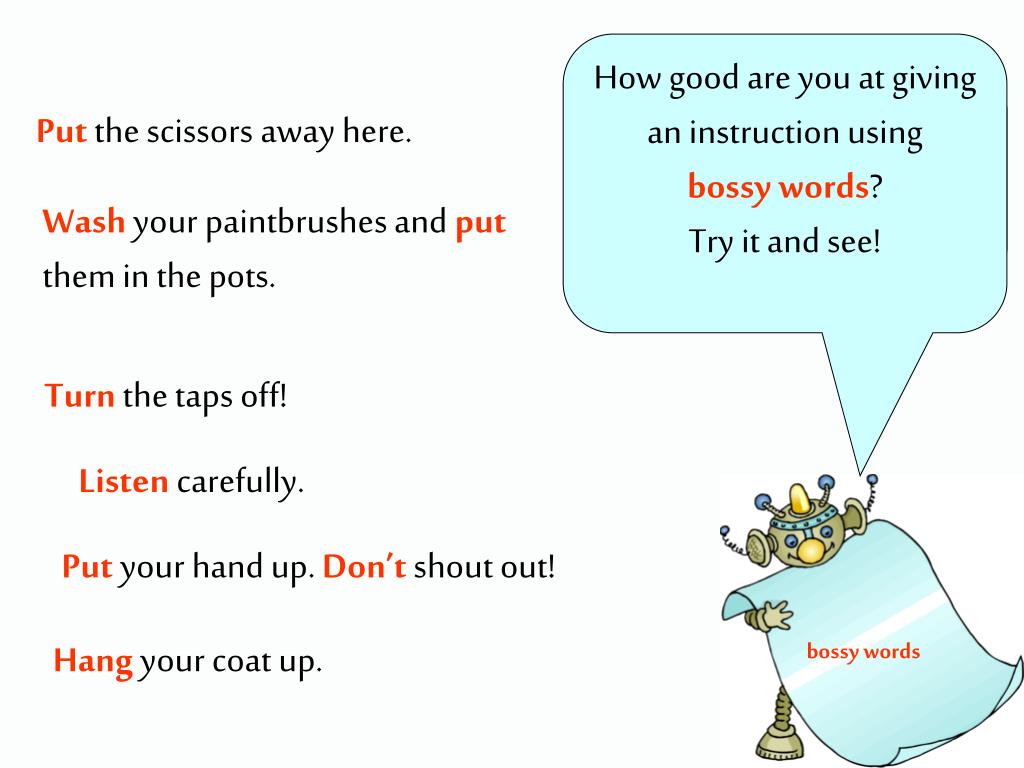 Put the scissors away here.

Wash your paintbrushes and put them in the pots.

Turn the taps off!

Listen carefully.

Put your hand up. Don't shout out!

Hang your coat up.

How good are you at giving an instruction using bossy words? Try it and see!

bossy words